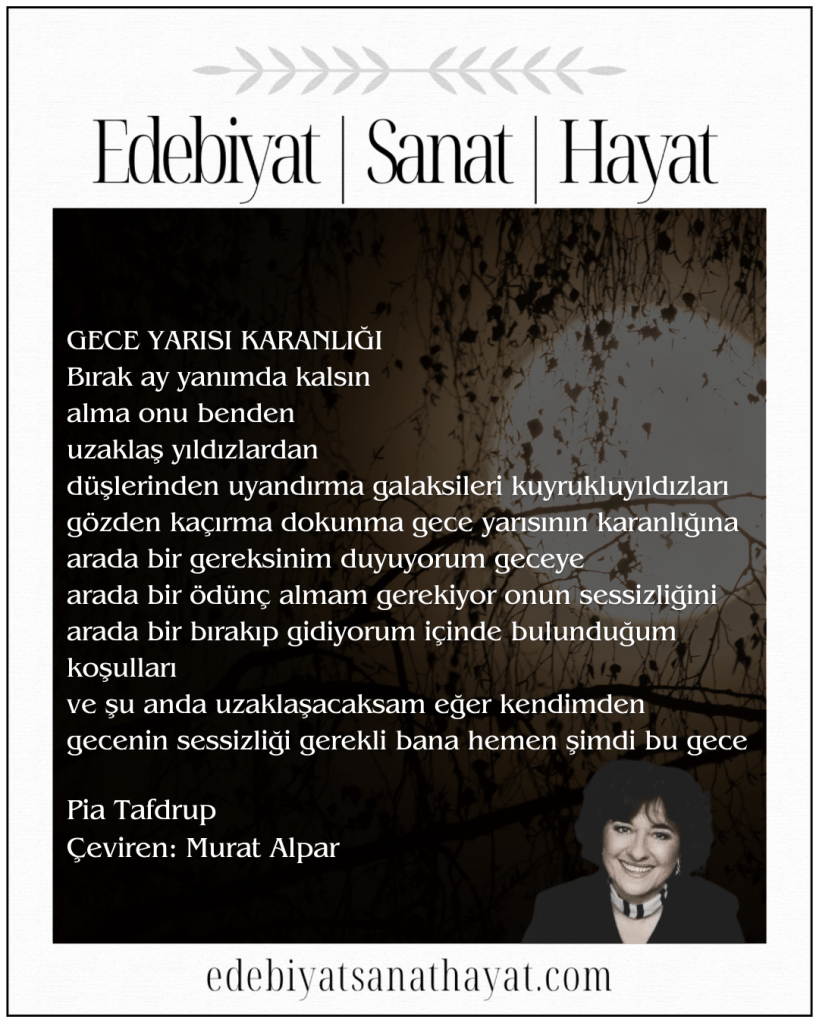 Edebiyat | Sanat | Hayat

GECE YARISI KARANLIĞI
Bırak ay yanımda kalsın
alma onu benden
uzaklaş yıldızlardan
düşlerinden uyandırma galaksileri kuyrukluyıldızları
gözden kaçırma dokunma gece yarısının karanlığına
arada bir gereksinim duyuyorum geceye
arada bir ödünç almam gerekiyor onun sessizliğini
arada bir bırakıp gidiyorum içinde bulunduğum koşulları
ve şu anda uzaklaşacaksam eğer kendimden
gecenin sessizliği gerekli bana hemen şimdi bu gece

Pia Tafdrup
Çeviren: Murat Alpar

edebiyatsanathayat.com